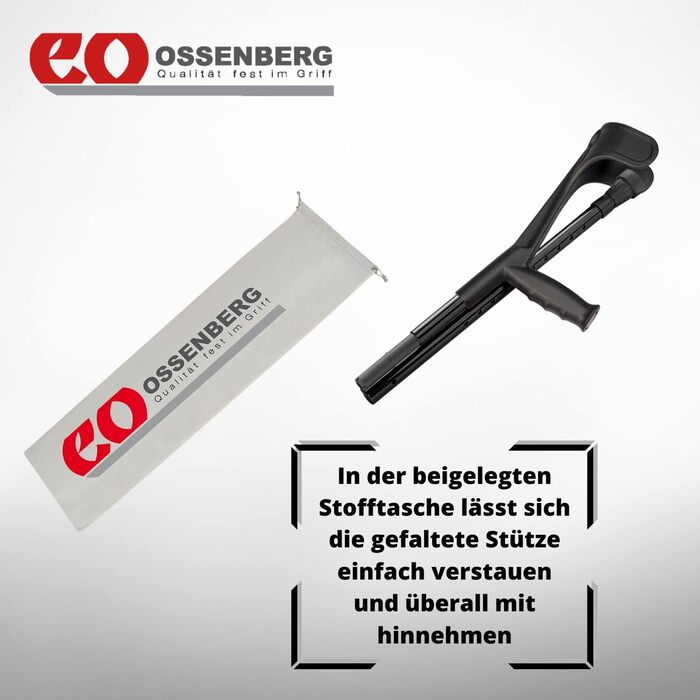 eo OSSENBERG
Qualität fest im Griff

eo OSSENBERG
Qualität fest im Griff

In der beigelegten Stofftasche lässt sich die gefaltete Stütze einfach verstauen und überall mit hinnehmen